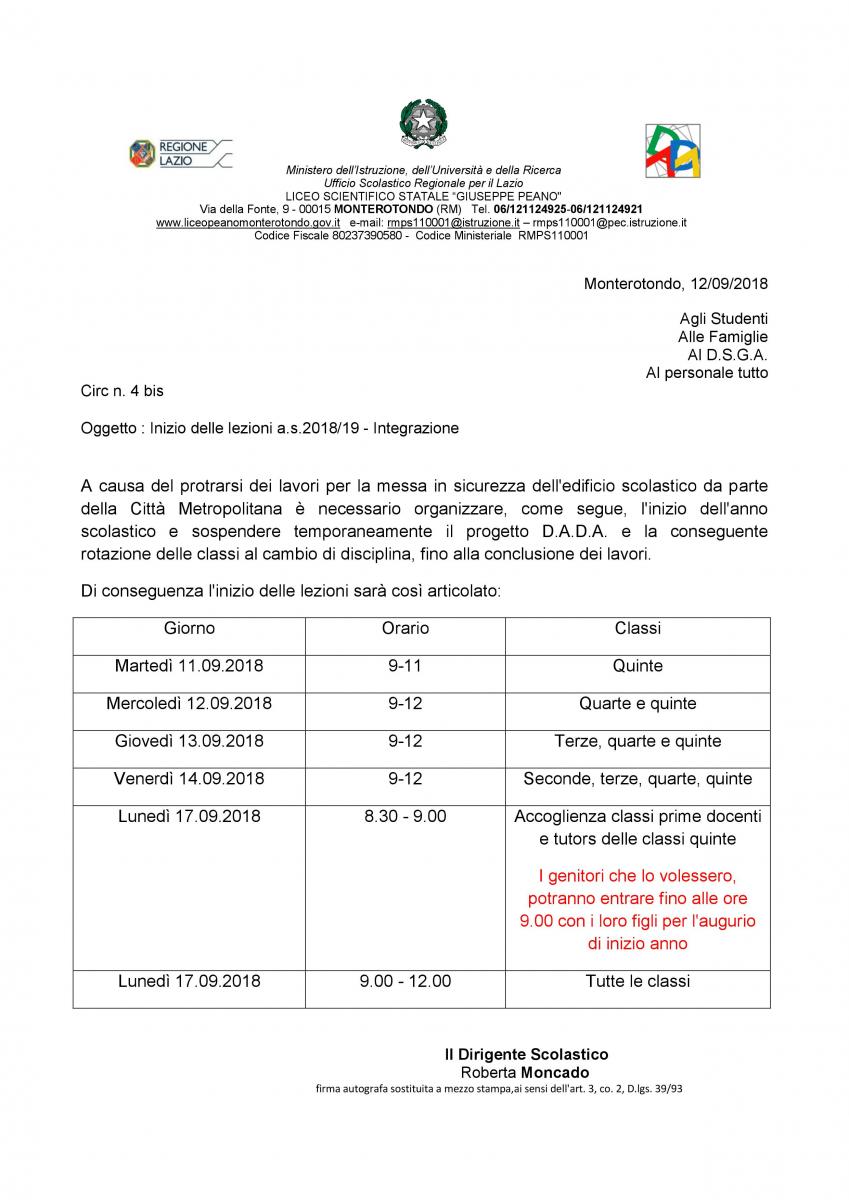 REGIONE LAZIO

Ministero dell'Istruzione, dell'Università e della Ricerca
Ufficio Scolastico Regionale per il Lazio
LICEO SCIENTIFICO STATALE "GIUSEPPE PEANO"
Via della Fonte, 9 - 00015 MONTEROTONDO (RM) Tel. 06/121124925-06/121124921
www.liceopeanomonterotondo.gov.it e-mail: rmps110001@istruzione.it – rmps110001@pec.istruzione.it
Codice Fiscale 80237390580 - Codice Ministeriale RMPS110001

Monterotondo, 12/09/2018

Agli Studenti
Alle Famiglie
Al D.S.G.A.
Al personale tutto

Circ n. 4 bis

Oggetto : Inizio delle lezioni a.s.2018/19 - Integrazione

A causa del protrarsi dei lavori per la messa in sicurezza dell'edificio scolastico da parte della Città Metropolitana è necessario organizzare, come segue, l'inizio dell'anno scolastico e sospendere temporaneamente il progetto D.A.D.A. e la conseguente rotazione delle classi al cambio di disciplina, fino alla conclusione dei lavori.

Di conseguenza l'inizio delle lezioni sarà così articolato:

| Giorno | Orario | Classi |
|---|---|---|
| Martedì 11.09.2018 | 9-11 | Quinte |
| Mercoledì 12.09.2018 | 9-12 | Quarte e quinte |
| Giovedì 13.09.2018 | 9-12 | Terze, quarte e quinte |
| Venerdì 14.09.2018 | 9-12 | Seconde, terze, quarte, quinte |
| Lunedì 17.09.2018 | 8.30 - 9.00 | Accoglienza classi prime docenti e tutors delle classi quinte I genitori che lo volessero, potranno entrare fino alle ore 9.00 con i loro figli per l'augurio di inizio anno |
| Lunedì 17.09.2018 | 9.00 - 12.00 | Tutte le classi |

Il Dirigente Scolastico
Roberta Moncado
firma autografa sostituita a mezzo stampa,ai sensi dell'art. 3, co. 2, D.lgs. 39/93